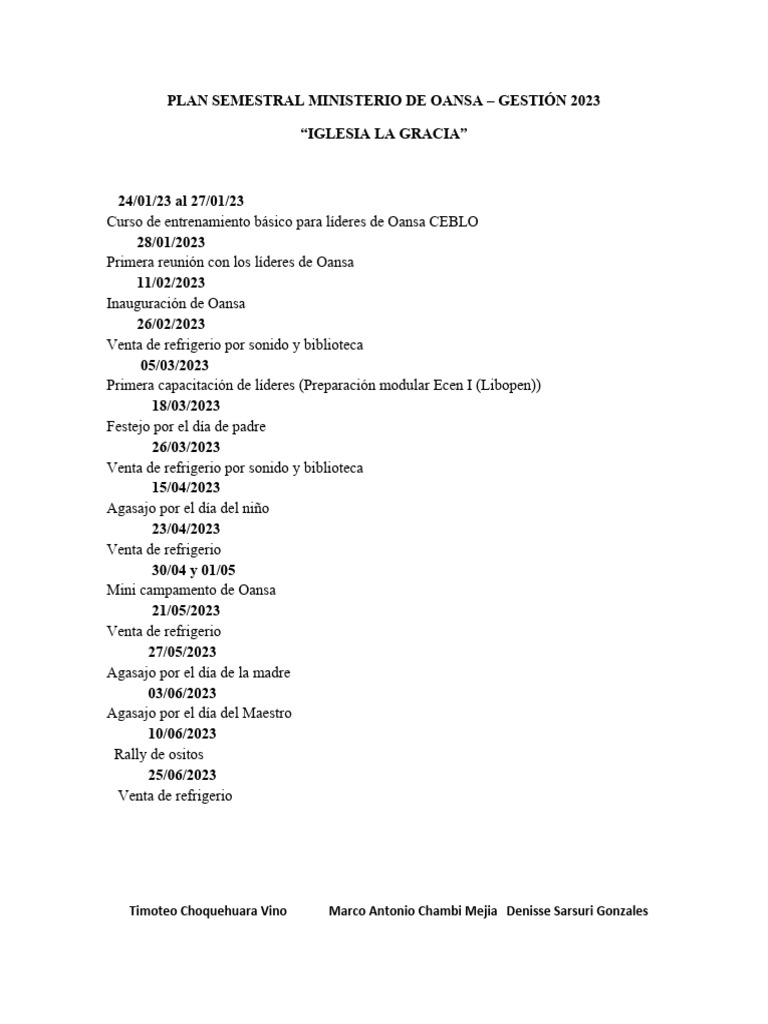 PLAN SEMESTRAL MINISTERIO DE OANSA – GESTIÓN 2023

“IGLESIA LA GRACIA”

24/01/23 al 27/01/23
Curso de entrenamiento básico para líderes de Oansa CEBLO
28/01/2023
Primera reunión con los líderes de Oansa
11/02/2023
Inauguración de Oansa
26/02/2023
Venta de refrigerio por sonido y biblioteca
05/03/2023
Primera capacitación de líderes (Preparación modular Ecen I (Libopen))
18/03/2023
Festejo por el día de padre
26/03/2023
Venta de refrigerio por sonido y biblioteca
15/04/2023
Agasajo por el día del niño
23/04/2023
Venta de refrigerio
30/04 y 01/05
Mini campamento de Oansa
21/05/2023
Venta de refrigerio
27/05/2023
Agasajo por el día de la madre
03/06/2023
Agasajo por el día del Maestro
10/06/2023
Rally de ositos
25/06/2023
Venta de refrigerio

Timoteo Choquehuara Vino Marco Antonio Chambi Mejia Denisse Sarsuri Gonzales